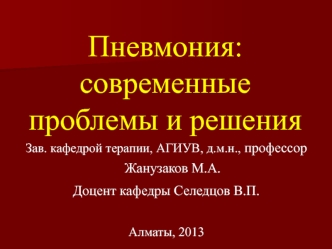 Пневмония: современные проблемы и решения

Зав. кафедрой терапии, АГИУВ, д.м.н., профессор Жанузаков М.А.

Доцент кафедры Селедцов В.П.

Алматы, 2013